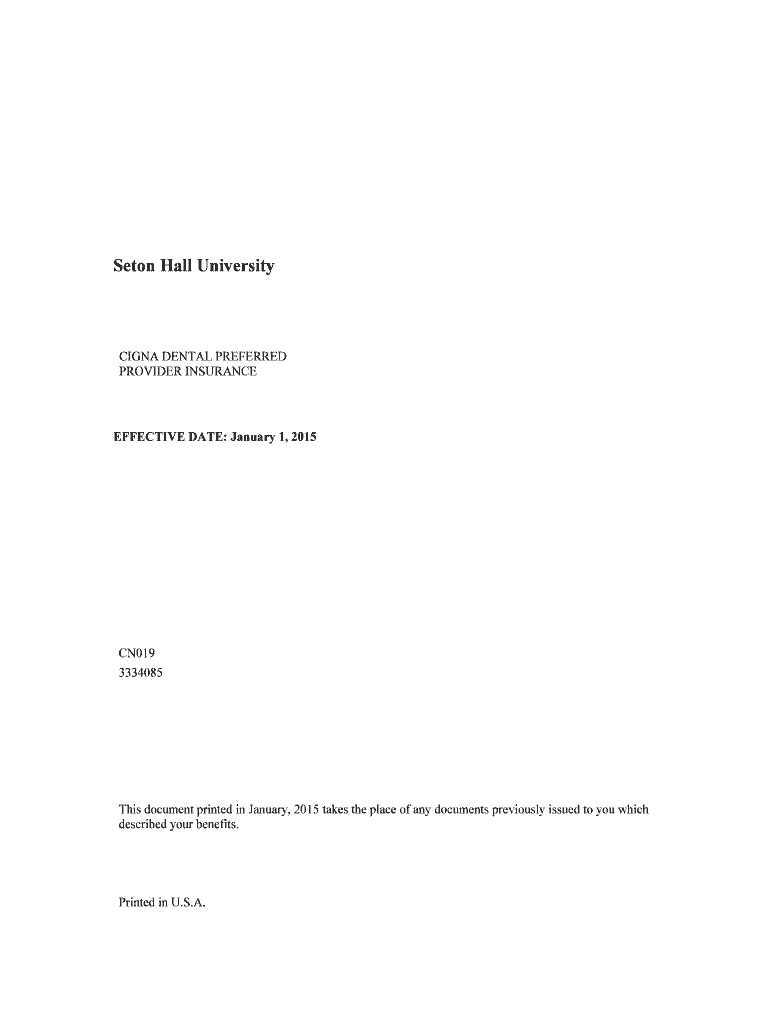 Seton Hall University

CIGNA DENTAL PREFERRED PROVIDER INSURANCE

EFFECTIVE DATE: January 1, 2015

CN019
3334085

This document printed in January, 2015 takes the place of any documents previously issued to you which described your benefits.

Printed in U.S.A.